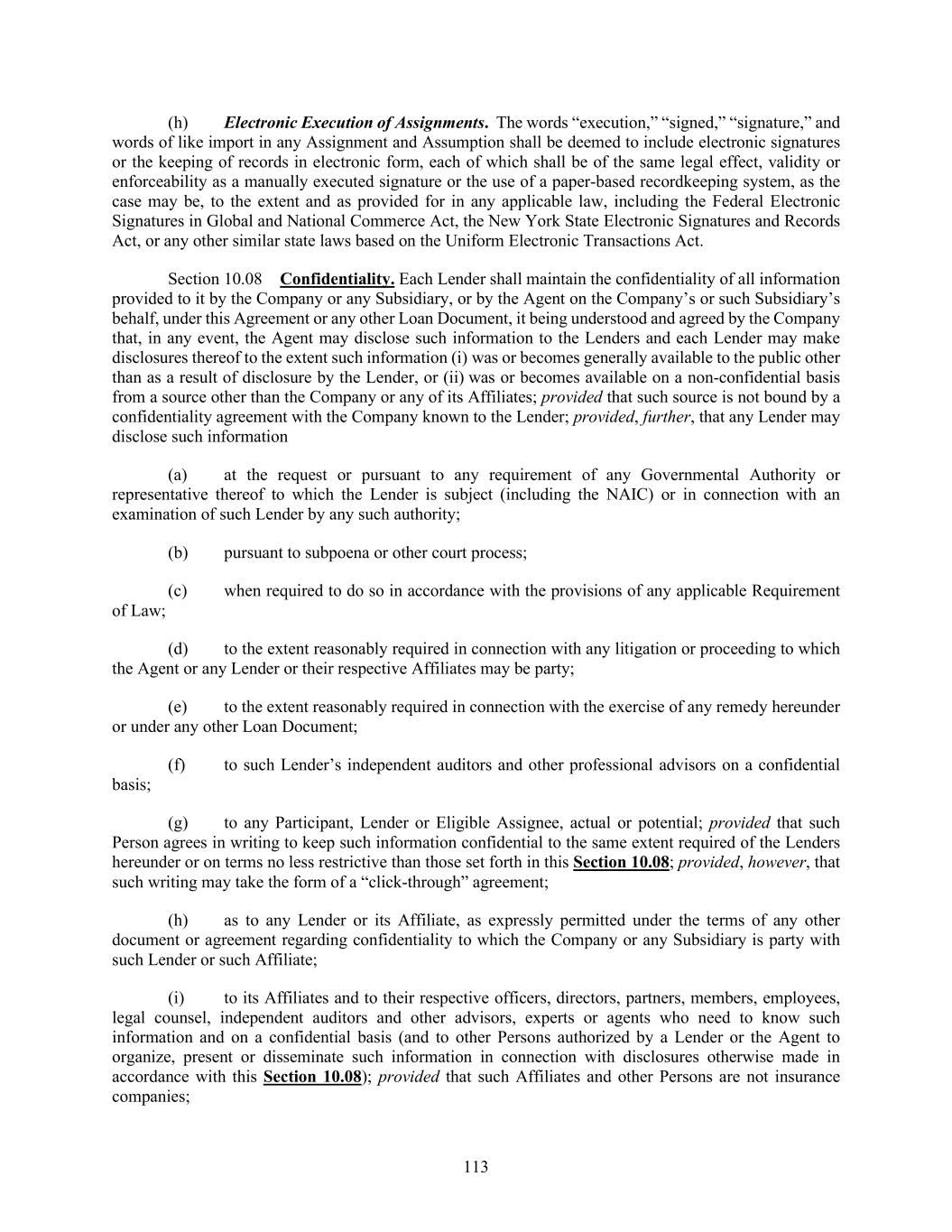 (h) Electronic Execution of Assignments. The words “execution,” “signed,” “signature,” and words of like import in any Assignment and Assumption shall be deemed to include electronic signatures or the keeping of records in electronic form, each of which shall be of the same legal effect, validity or enforceability as a manually executed signature or the use of a paper-based recordkeeping system, as the case may be, to the extent and as provided for in any applicable law, including the Federal Electronic Signatures in Global and National Commerce Act, the New York State Electronic Signatures and Records Act, or any other similar state laws based on the Uniform Electronic Transactions Act.

Section 10.08 Confidentiality. Each Lender shall maintain the confidentiality of all information provided to it by the Company or any Subsidiary, or by the Agent on the Company’s or such Subsidiary’s behalf, under this Agreement or any other Loan Document, it being understood and agreed by the Company that, in any event, the Agent may disclose such information to the Lenders and each Lender may make disclosures thereof to the extent such information (i) was or becomes generally available to the public other than as a result of disclosure by the Lender, or (ii) was or becomes available on a non-confidential basis from a source other than the Company or any of its Affiliates; provided that such source is not bound by a confidentiality agreement with the Company known to the Lender; provided, further, that any Lender may disclose such information

(a) at the request or pursuant to any requirement of any Governmental Authority or representative thereof to which the Lender is subject (including the NAIC) or in connection with an examination of such Lender by any such authority;

(b) pursuant to subpoena or other court process;

(c) when required to do so in accordance with the provisions of any applicable Requirement of Law;

(d) to the extent reasonably required in connection with any litigation or proceeding to which the Agent or any Lender or their respective Affiliates may be party;

(e) to the extent reasonably required in connection with the exercise of any remedy hereunder or under any other Loan Document;

(f) to such Lender’s independent auditors and other professional advisors on a confidential basis;

(g) to any Participant, Lender or Eligible Assignee, actual or potential; provided that such Person agrees in writing to keep such information confidential to the same extent required of the Lenders hereunder or on terms no less restrictive than those set forth in this Section 10.08; provided, however, that such writing may take the form of a “click-through” agreement;

(h) as to any Lender or its Affiliate, as expressly permitted under the terms of any other document or agreement regarding confidentiality to which the Company or any Subsidiary is party with such Lender or such Affiliate;

(i) to its Affiliates and to their respective officers, directors, partners, members, employees, legal counsel, independent auditors and other advisors, experts or agents who need to know such information and on a confidential basis (and to other Persons authorized by a Lender or the Agent to organize, present or disseminate such information in connection with disclosures otherwise made in accordance with this Section 10.08); provided that such Affiliates and other Persons are not insurance companies;

113